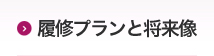 履修プランと将来像